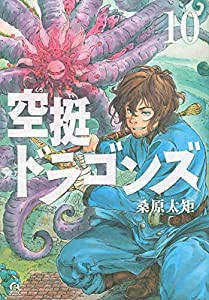 10

空挺ドラゴンズ

桑原太矩